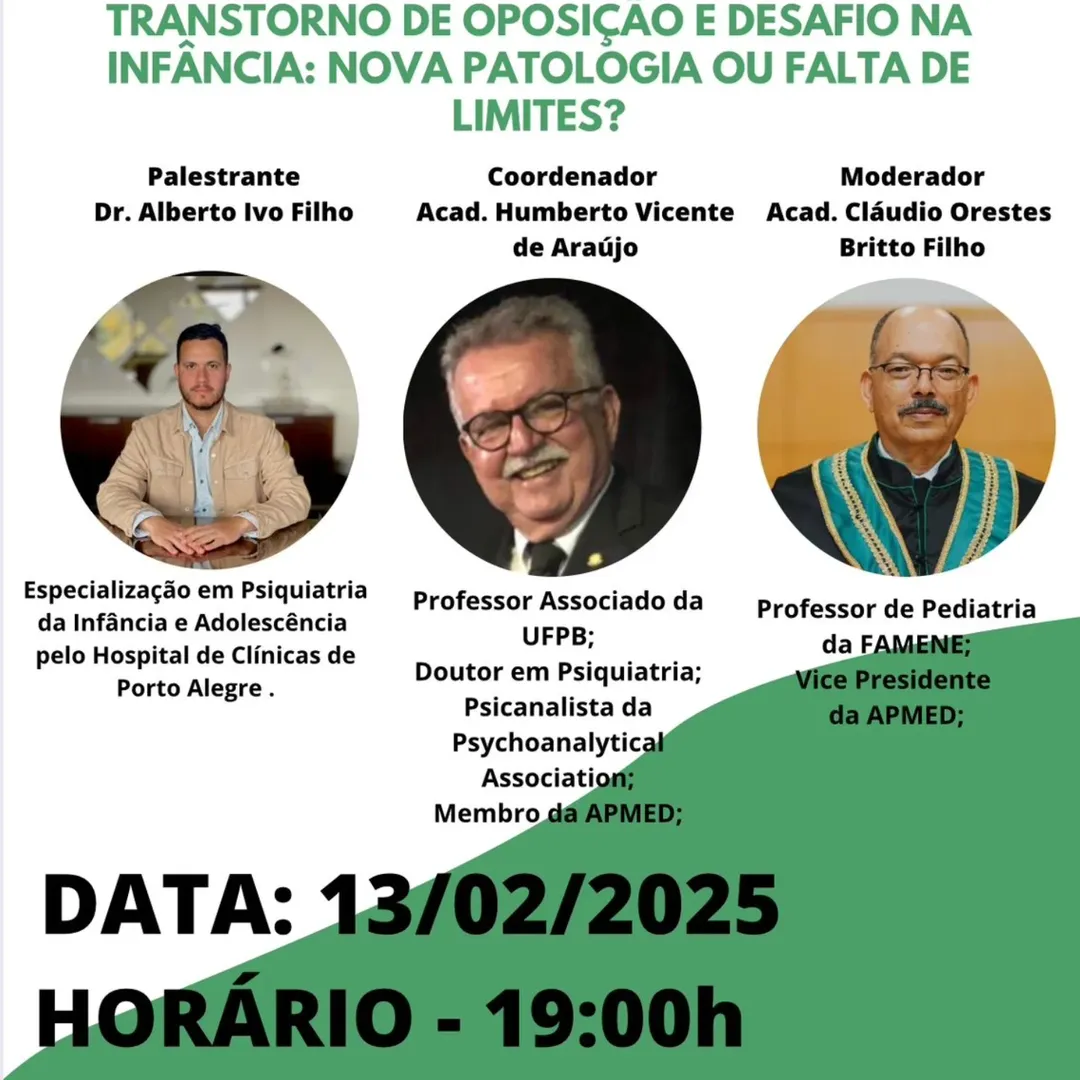 TRANSTORNO DE OPOSIÇÃO E DESAFIO NA INFÂNCIA: NOVA PATOLOGIA OU FALTA DE LIMITES?

Palestrante
Dr. Alberto Ivo Filho

Especialização em Psiquiatria da Infância e Adolescência pelo Hospital de Clínicas de Porto Alegre .

Coordenador
Acad. Humberto Vicente de Araújo

Professor Associado da UFPB;
Doutor em Psiquiatria;
Psicanalista da Psychoanalytical Association;
Membro da APMED;

Moderador
Acad. Cláudio Orestes Britto Filho

Professor de Pediatria da FAMENE;
Vice Presidente da APMED;

DATA: 13/02/2025
HORÁRIO - 19:00h